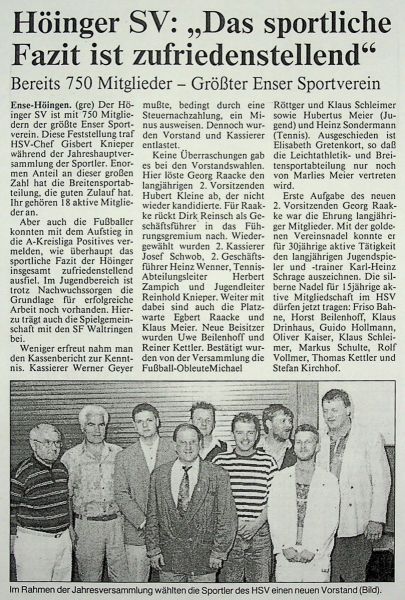 Höinger SV: „Das sportliche Fazit ist zufriedenstellend“

Bereits 750 Mitglieder – Größter Enser Sportverein

Ense-Höingen. (gre) Der Höinger SV ist mit 750 Mitgliedern der größte Enser Sportverein. Diese Feststellung traf HSV-Chef Gisbert Knieper während der Jahreshauptversammlung der Sportler. Enormen Anteil an dieser großen Zahl hat die Breitensportabteilung, die guten Zulauf hat. Ihr gehören 18 aktive Mitglieder an.

Aber auch die Fußballer konnten mit dem Aufstieg in die A-Kreisliga Positives vermelden, wie überhaupt das sportliche Fazit der Höinger insgesamt zufriedenstellend ausfiel. Im Jugendbereich ist trotz Nachwuchssorgen die Grundlage für erfolgreiche Arbeit noch vorhanden. Hierzu trägt auch die Spielgemeinschaft mit den SF Waltringen bei.

Weniger erfreut nahm man den Kassenbericht zur Kenntnis. Kassierer Werner Geyer mußte, bedingt durch eine Steuernachzahlung, ein Minus ausweisen. Dennoch wurden Vorstand und Kassierer entlastet.

Keine Überraschungen gab es bei den Vorstandswahlen. Hier löste Georg Raacke den langjährigen 2. Vorsitzenden Hubert Kleine ab, der nicht wieder kandidierte. Für Raacke rückt Dirk Reinsch als Geschäftsführer in das Führungsgremium nach. Wiedergewählt wurden 2. Kassierer Josef Schwob, 2. Geschäftsführer Heinz Wenner, Tennis-Abteilungsleiter Herbert Zampich und Jugendleiter Reinhold Knieper. Weiter mit dabei sind auch die Platzwarte Egbert Raacke und Klaus Meier. Neue Beisitzer wurden Uwe Beilenhoff und Reiner Kettler. Bestätigt wurden von der Versammlung die Fußball-ObleuteMichael Röttger und Klaus Schleimer sowie Hubertus Meier (Jugend) und Heinz Sondermann (Tennis). Ausgeschieden ist Elisabeth Gretenkort, so daß die Leichtathletik- und Breitensportabteilung nur noch von Marlies Meier vertreten wird.

Erste Aufgabe des neuen 2. Vorsitzenden Georg Raakke war die Ehrung langjähriger Mitglieder. Mit der goldenen Vereinsnadel konnte er für 30jährige aktive Tätigkeit den langjährigen Jugendspieler und -trainer Karl-Heinz Schrage auszeichnen. Die silberne Nadel für 15jährige aktive Mitgliedschaft im HSV dürfen jetzt tragen: Friso Bahne, Horst Beilenhoff, Klaus Drinhaus, Guido Hollmann, Oliver Kaiser, Klaus Schleimer, Markus Schulte, Rolf Vollmer, Thomas Kettler und Stefan Kirchhof.

Im Rahmen der Jahresversammlung wählten die Sportler des HSV einen neuen Vorstand (Bild).